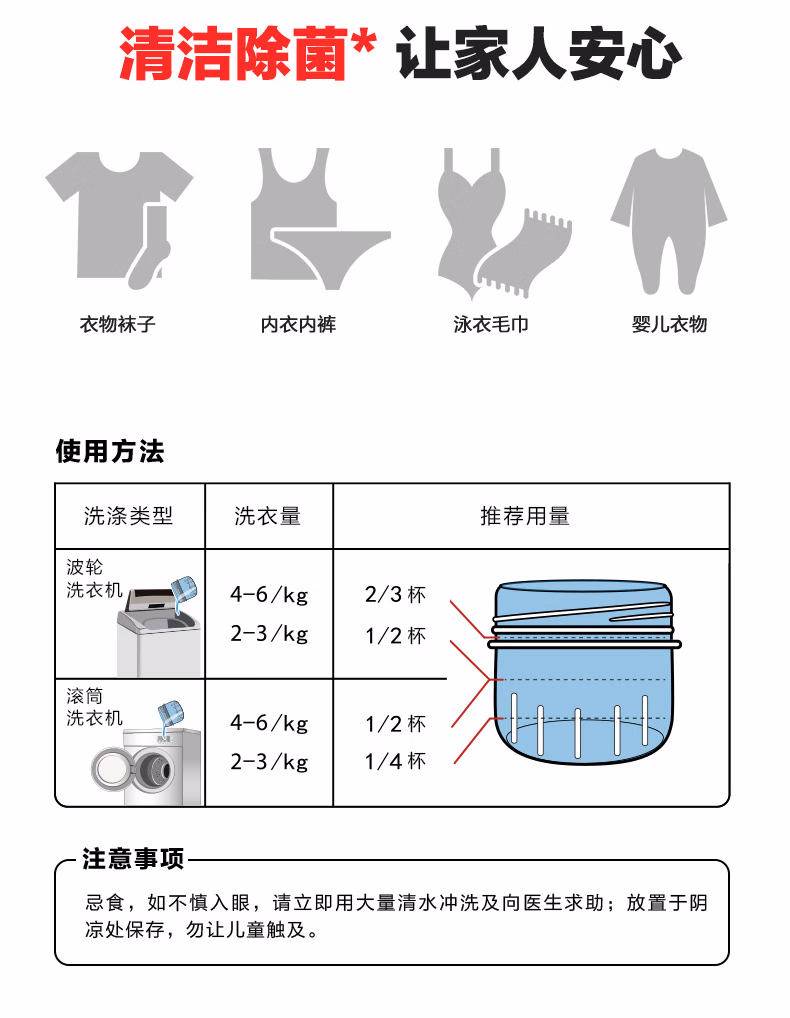 清洁除菌* 让家人安心

衣物袜子　内衣内裤　泳衣毛巾　婴儿衣物

使用方法

| 洗涤类型 | 洗衣量 | 推荐用量 |
|---|---|---|
| 波轮洗衣机 | 4-6/kg<br>2-3/kg | 2/3 杯<br>1/2 杯 |
| 滚筒洗衣机 | 4-6/kg<br>2-3/kg | 1/2 杯<br>1/4 杯 |

注意事项

忌食，如不慎入眼，请立即用大量清水冲洗及向医生求助；放置于阴凉处保存，勿让儿童触及。